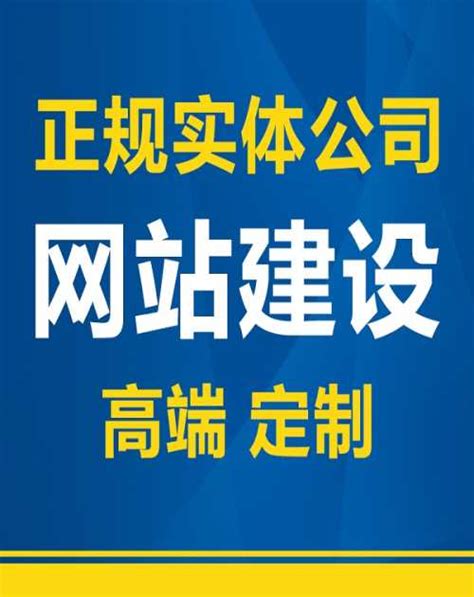 正规实体公司

网站建设

高端 定制